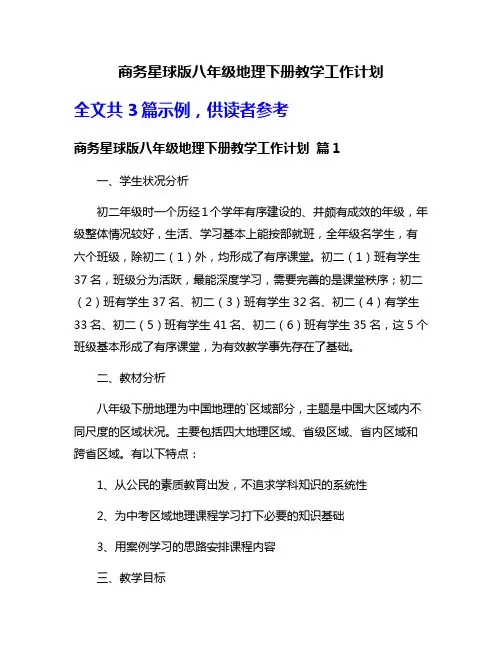 商务星球版八年级地理下册教学工作计划

全文共 3 篇示例，供读者参考

商务星球版八年级地理下册教学工作计划 篇 1

一、学生状况分析

初二年级时一个历经 1 个学年有序建设的、并颇有成效的年级，年级整体情况较好，生活、学习基本上能按部就班，全年级名学生，有六个班级，除初二（1）外，均形成了有序课堂。初二（1）班有学生 37 名，班级分为活跃，最能深度学习，需要完善的是课堂秩序；初二（2）班有学生 37 名、初二（3）班有学生 32 名、初二（4）有学生 33 名、初二（5）班有学生 41 名、初二（6）班有学生 35 名，这 5 个班级基本形成了有序课堂，为有效教学事先存在了基础。

二、教材分析

八年级下册地理为中国地理的`区域部分，主题是中国大区域内不同尺度的区域状况。主要包括四大地理区域、省级区域、省内区域和跨省区域。有以下特点：

1、从公民的素质教育出发，不追求学科知识的系统性

2、为中考区域地理课程学习打下必要的知识基础

3、用案例学习的思路安排课程内容

三、教学目标